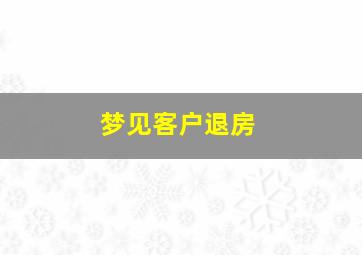 梦见客户退房